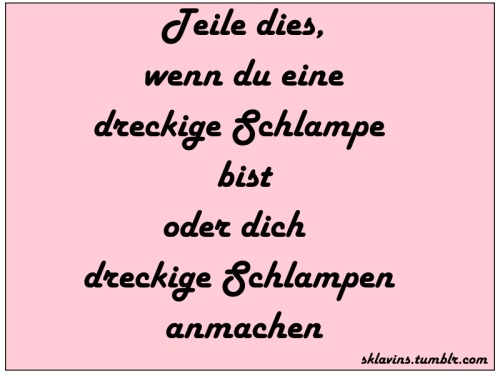 Teile dies,
wenn du eine
dreckige Schlampe
bist
oder dich
dreckige Schlampen
anmachen

sklavins.tumblr.com